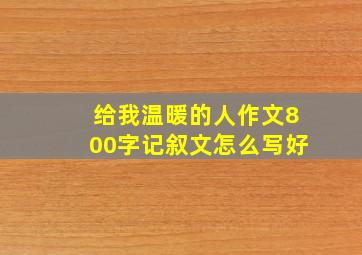 给我温暖的人作文800字记叙文怎么写好